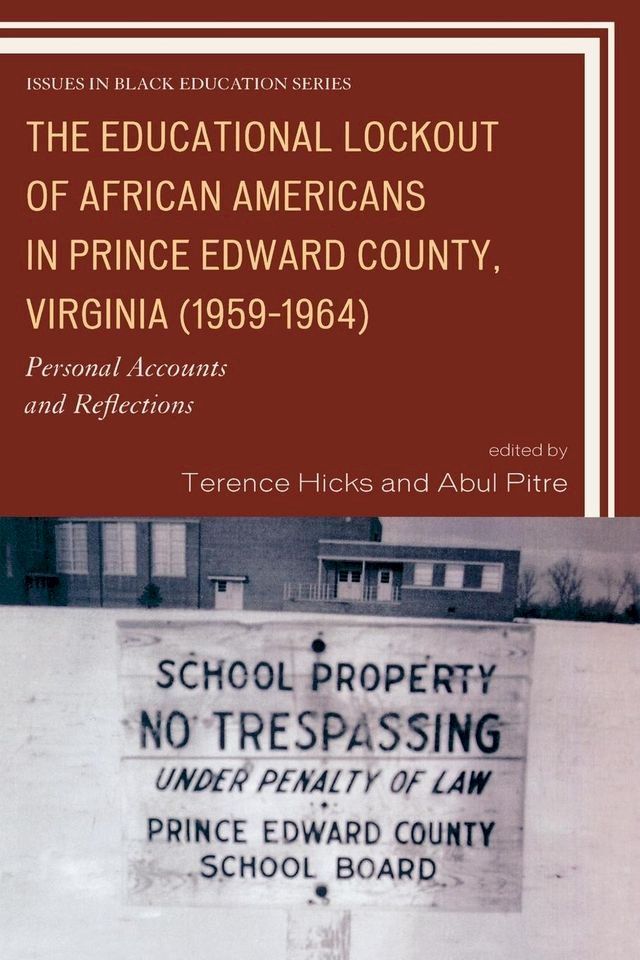 ISSUES IN BLACK EDUCATION SERIES

THE EDUCATIONAL LOCKOUT OF AFRICAN AMERICANS IN PRINCE EDWARD COUNTY, VIRGINIA (1959-1964)

Personal Accounts and Reflections

edited by
Terence Hicks and Abul Pitre

SCHOOL PROPERTY
NO TRESPASSING
UNDER PENALTY OF LAW
PRINCE EDWARD COUNTY
SCHOOL BOARD